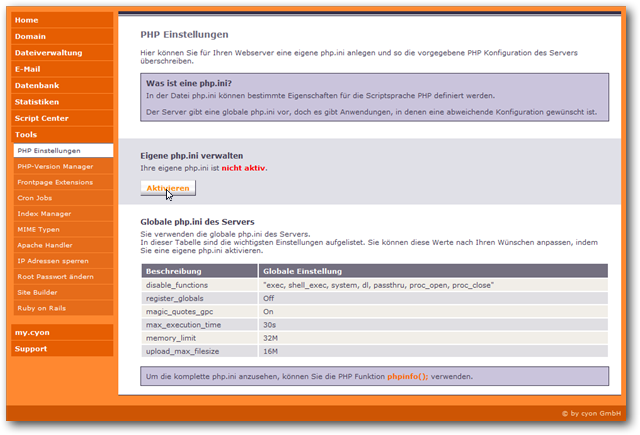 Home
Domain
Dateiverwaltung
E-Mail
Datenbank
Statistiken
Script Center
Tools
PHP Einstellungen
PHP-Version Manager
Frontpage Extensions
Cron Jobs
Index Manager
MIME Typen
Apache Handler
IP Adressen sperren
Root Passwort ändern
Site Builder
Ruby on Rails
my.cyon
Support

PHP Einstellungen

Hier können Sie für Ihren Webserver eine eigene php.ini anlegen und so die vorgegebene PHP Konfiguration des Servers überschreiben.

Was ist eine php.ini?

In der Datei php.ini können bestimmte Eigenschaften für die Scriptsprache PHP definiert werden.

Der Server gibt eine globale php.ini vor, doch es gibt Anwendungen, in denen eine abweichende Konfiguration gewünscht ist.

Eigene php.ini verwalten

Ihre eigene php.ini ist nicht aktiv.

Aktivieren

Globale php.ini des Servers

Sie verwenden die globale php.ini des Servers.
In dieser Tabelle sind die wichtigsten Einstellungen aufgelistet. Sie können diese Werte nach Ihren Wünschen anpassen, indem Sie eine eigene php.ini aktivieren.

| Beschreibung | Globale Einstellung |
|---|---|
| disable_functions | "exec, shell_exec, system, dl, passthru, proc_open, proc_close" |
| register_globals | Off |
| magic_quotes_gpc | On |
| max_execution_time | 30s |
| memory_limit | 32M |
| upload_max_filesize | 16M |

Um die komplette php.ini anzusehen, können Sie die PHP Funktion phpinfo(); verwenden.

© by cyon GmbH